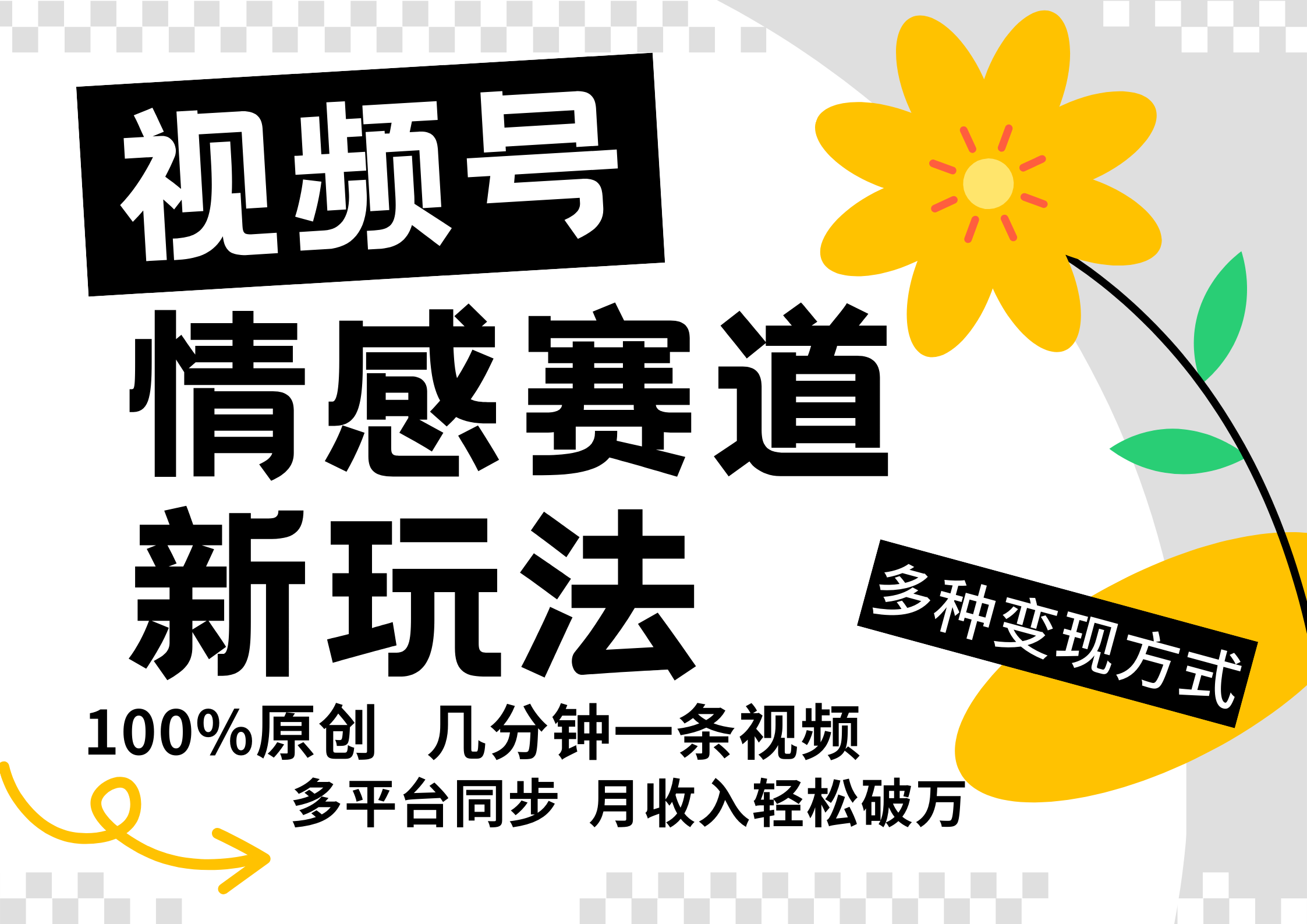 视频号
情感赛道
新玩法

多种变现方式

100%原创 几分钟一条视频
多平台同步 月收入轻松破万